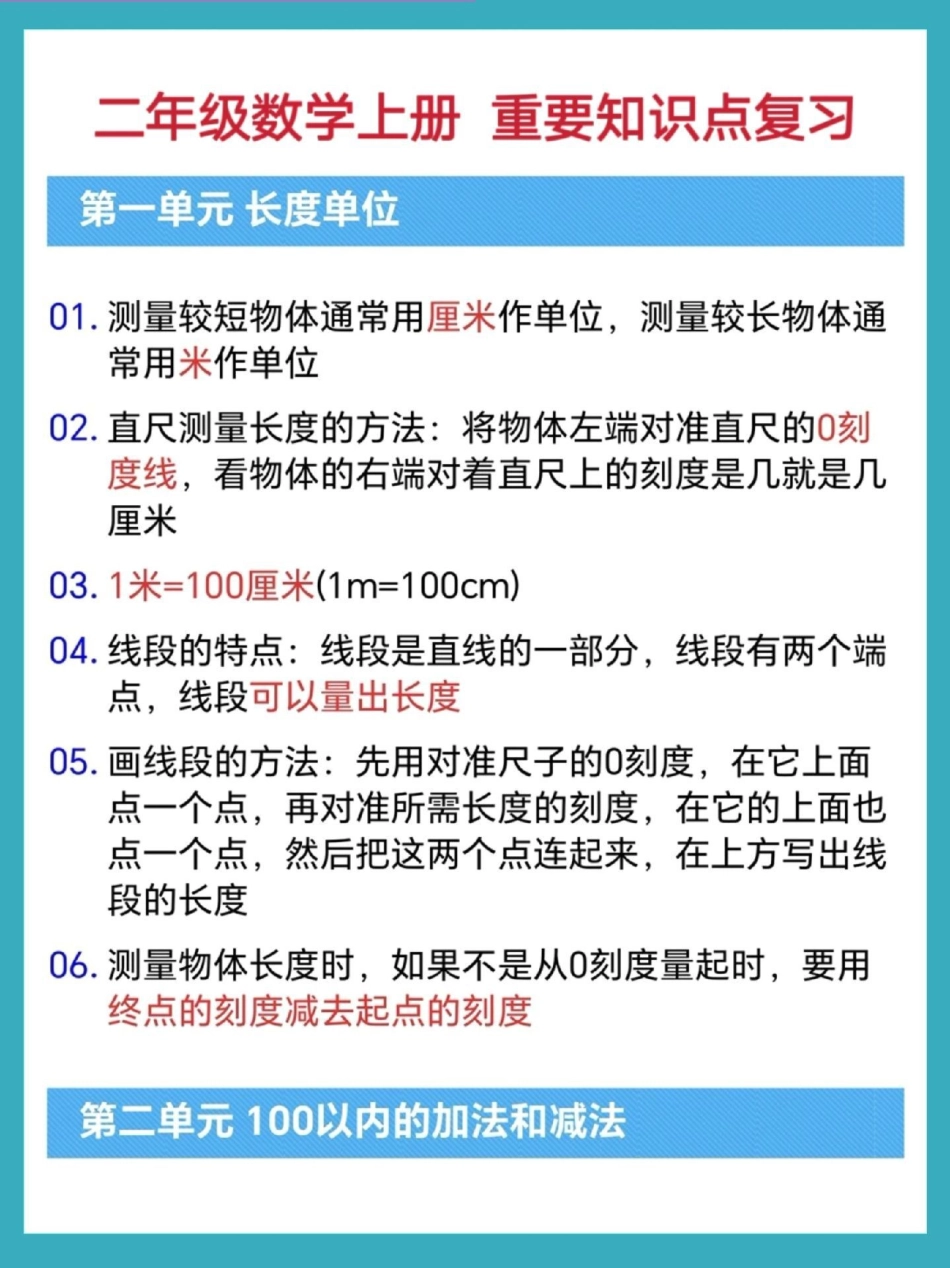 二年级数学上册 重要知识点复习

第一单元 长度单位

01. 测量较短物体通常用厘米作单位，测量较长物体通常用米作单位

02. 直尺测量长度的方法：将物体左端对准直尺的0刻度线，看物体的右端对着直尺上的刻度是几就是几厘米

03. 1米=100厘米(1m=100cm)

04. 线段的特点：线段是直线的一部分，线段有两个端点，线段可以量出长度

05. 画线段的方法：先用对准尺子的0刻度，在它上面点一个点，再对准所需长度的刻度，在它的上面也点一个点，然后把这两个点连起来，在上方写出线段的长度

06. 测量物体长度时，如果不是从0刻度量起时，要用终点的刻度减去起点的刻度

第二单元 100以内的加法和减法